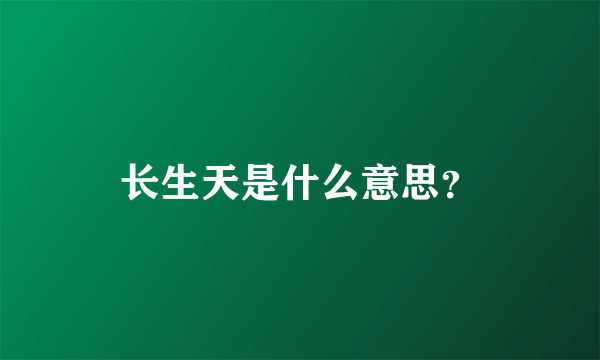 长生天是什么意思?